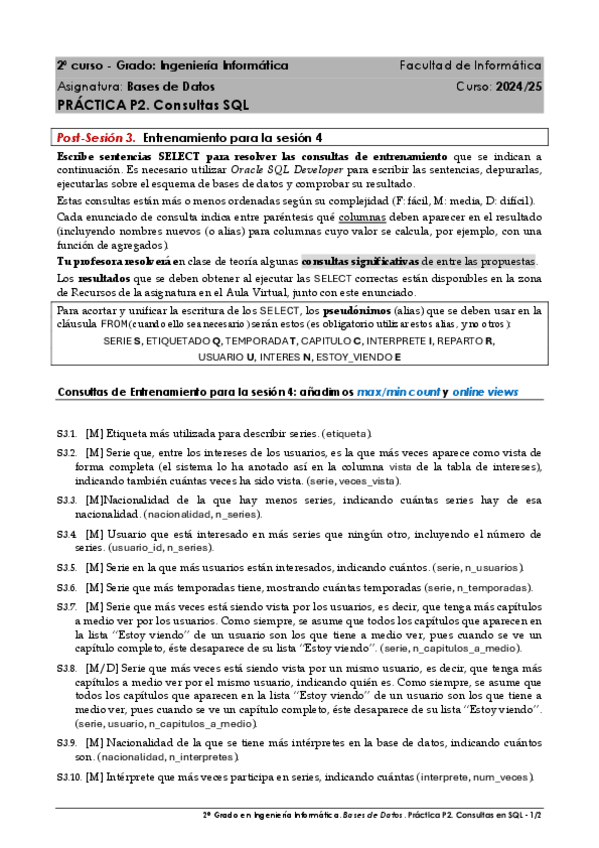 2º curso - Grado: Ingeniería Informática
Facultad de Informática
Asignatura: Bases de Datos
Curso: 2024/25
PRÁCTICA P2. Consultas SQL

Post-Sesión 3. Entrenamiento para la sesión 4

Escribe sentencias SELECT para resolver las consultas de entrenamiento que se indican a continuación. Es necesario utilizar Oracle SQL Developer para escribir las sentencias, depurarlas, ejecutarlas sobre el esquema de bases de datos y comprobar su resultado.

Estas consultas están más o menos ordenadas según su complejidad (F: fácil, M: media, D: difícil).

Cada enunciado de consulta indica entre paréntesis qué columnas deben aparecer en el resultado (incluyendo nombres nuevos (o alias) para columnas cuyo valor se calcula, por ejemplo, con una función de agregados).

Tu profesora resolverá en clase de teoría algunas consultas significativas de entre las propuestas.

Los resultados que se deben obtener al ejecutar las SELECT correctas están disponibles en la zona de Recursos de la asignatura en el Aula Virtual, junto con este enunciado.

Para acortar y unificar la escritura de los SELECT, los pseudónimos (alias) que se deben usar en la cláusula FROM (cuando ello sea necesario) serán estos (es obligatorio utilizar estos alias, y no otros):
SERIE S, ETIQUETADO Q, TEMPORADA T, CAPITULO C, INTERPRETE I, REPARTO R, USUARIO U, INTERES N, ESTOY_VIENDO E

Consultas de Entrenamiento para la sesión 4: añadimos max/min count y online views

S3.1. [M] Etiqueta más utilizada para describir series. (etiqueta).

S3.2. [M] Serie que, entre los intereses de los usuarios, es la que más veces aparece como vista de forma completa (el sistema lo ha anotado así en la columna vista de la tabla de intereses), indicando también cuántas veces ha sido vista. (serie, veces_vista).

S3.3. [M]Nacionalidad de la que hay menos series, indicando cuántas series hay de esa nacionalidad. (nacionalidad, n_series).

S3.4. [M] Usuario que está interesado en más series que ningún otro, incluyendo el número de series. (usuario_id, n_series).

S3.5. [M] Serie en la que más usuarios están interesados, indicando cuántos. (serie, n_usuarios).

S3.6. [M] Serie que más temporadas tiene, mostrando cuántas temporadas (serie, n_temporadas).

S3.7. [M] Serie que más veces está siendo vista por los usuarios, es decir, que tenga más capítulos a medio ver por los usuarios. Como siempre, se asume que todos los capítulos que aparecen en la lista "Estoy viendo" de un usuario son los que tiene a medio ver, pues cuando se ve un capítulo completo, éste desaparece de su lista "Estoy viendo". (serie, n_capitulos_a_medio).

S3.8. [M/D] Serie que más veces está siendo vista por un mismo usuario, es decir, que tenga más capítulos a medio ver por el mismo usuario, indicando quién es. Como siempre, se asume que todos los capítulos que aparecen en la lista "Estoy viendo" de un usuario son los que tiene a medio ver, pues cuando se ve un capítulo completo, éste desaparece de su lista "Estoy viendo". (serie, usuario, n_capitulos_a_medio).

S3.9. [M] Nacionalidad de la que se tiene más intérpretes en la base de datos, indicando cuántos son. (nacionalidad, n_interpretes).

S3.10. [M] Intérprete que más veces participa en series, indicando cuántas (interprete, num_veces).

2º Grado en Ingeniería Informática. Bases de Datos. Práctica P2. Consultas en SQL - 1/2